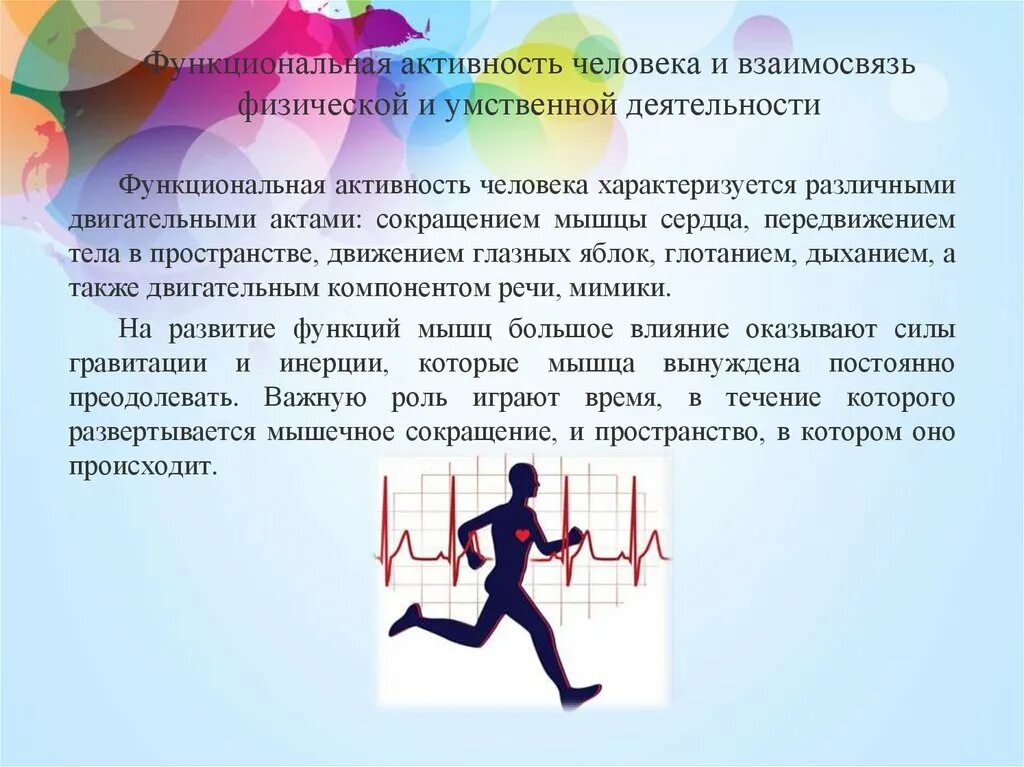 Функциональная активность человека и взаимосвязь физической и умственной деятельности

Функциональная активность человека характеризуется различными двигательными актами: сокращением мышцы сердца, передвижением тела в пространстве, движением глазных яблок, глотанием, дыханием, а также двигательным компонентом речи, мимики.

На развитие функций мышц большое влияние оказывают силы гравитации и инерции, которые мышца вынуждена постоянно преодолевать. Важную роль играют время, в течение которого развертывается мышечное сокращение, и пространство, в котором оно происходит.